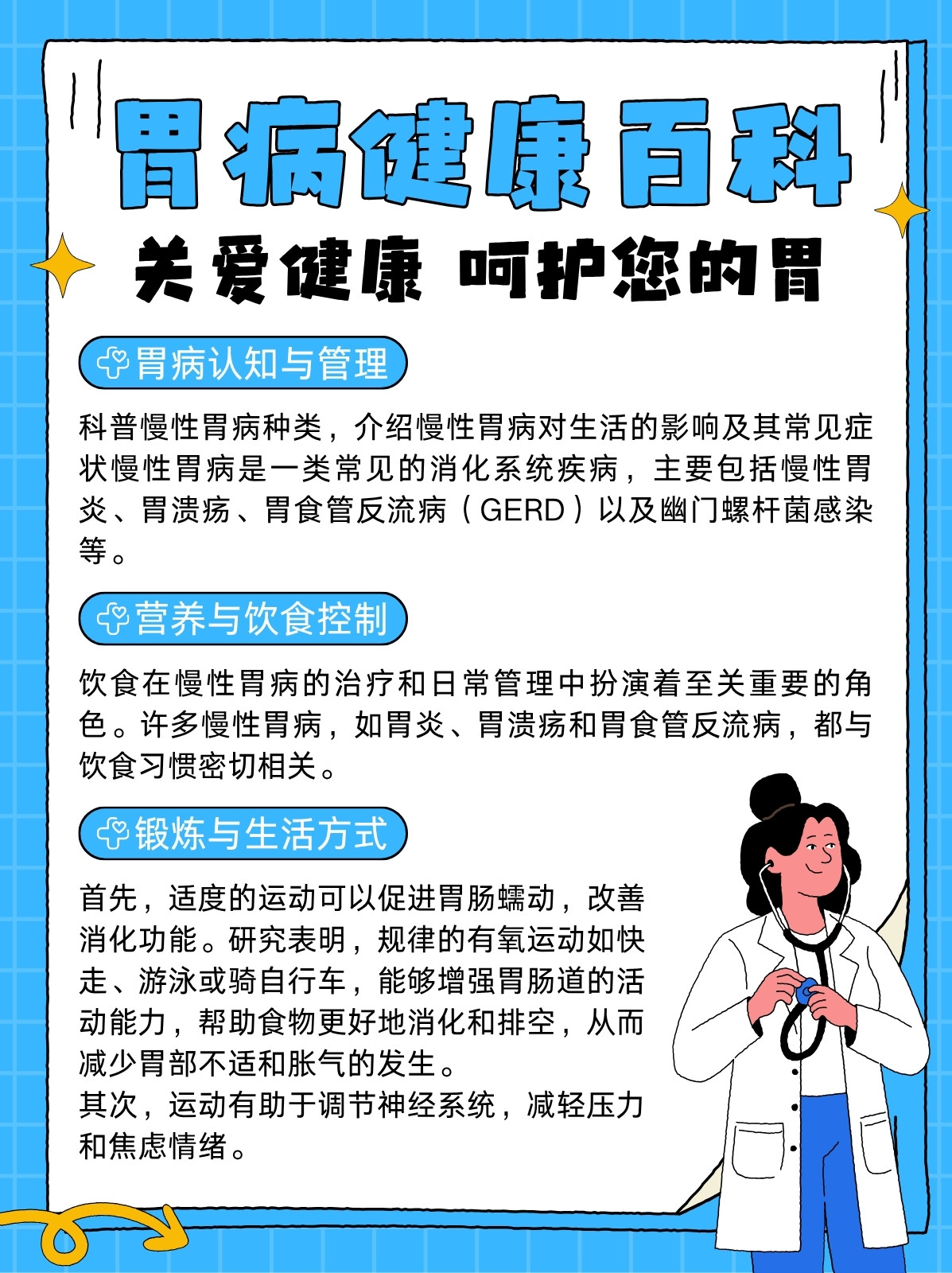 胃病健康百科

关爱健康 呵护您的胃

胃病认知与管理

科普慢性胃病种类，介绍慢性胃病对生活的影响及其常见症状慢性胃病是一类常见的消化系统疾病，主要包括慢性胃炎、胃溃疡、胃食管反流病（GERD）以及幽门螺杆菌感染等。

营养与饮食控制

饮食在慢性胃病的治疗和日常管理中扮演着至关重要的角色。许多慢性胃病，如胃炎、胃溃疡和胃食管反流病，都与饮食习惯密切相关。

锻炼与生活方式

首先，适度的运动可以促进胃肠蠕动，改善消化功能。研究表明，规律的有氧运动如快走、游泳或骑自行车，能够增强胃肠道的活动能力，帮助食物更好地消化和排空，从而减少胃部不适和胀气的发生。
其次，运动有助于调节神经系统，减轻压力和焦虑情绪。